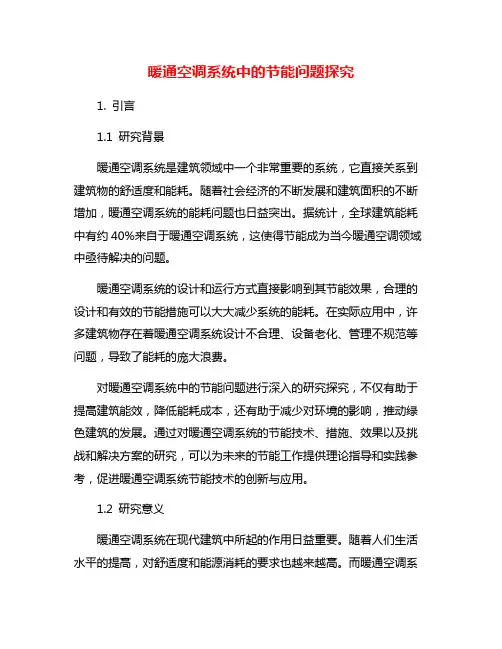 暖通空调系统中的节能问题探究

1. 引言

1.1 研究背景

暖通空调系统是建筑领域中一个非常重要的系统，它直接关系到建筑物的舒适度和能耗。随着社会经济的不断发展和建筑面积的不断增加，暖通空调系统的能耗问题也日益突出。据统计，全球建筑能耗中有约 40%来自于暖通空调系统，这使得节能成为当今暖通空调领域中亟待解决的问题。

暖通空调系统的设计和运行方式直接影响到其节能效果，合理的设计和有效的节能措施可以大大减少系统的能耗。在实际应用中，许多建筑物存在着暖通空调系统设计不合理、设备老化、管理不规范等问题，导致了能耗的庞大浪费。

对暖通空调系统中的节能问题进行深入的研究探究，不仅有助于提高建筑能效，降低能耗成本，还有助于减少对环境的影响，推动绿色建筑的发展。通过对暖通空调系统的节能技术、措施、效果以及挑战和解决方案的研究，可以为未来的节能工作提供理论指导和实践参考，促进暖通空调系统节能技术的创新与应用。

1.2 研究意义

暖通空调系统在现代建筑中所起的作用日益重要。随着人们生活水平的提高，对舒适度和能源消耗的要求也越来越高。而暖通空调系